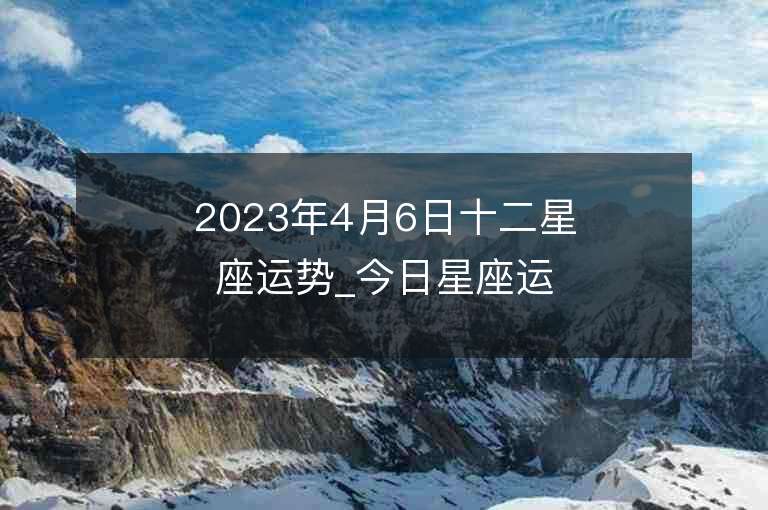 2023年4月6日十二星座运势_今日星座运